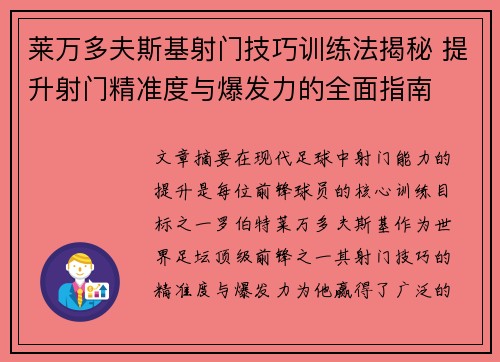 莱万多夫斯基射门技巧训练法揭秘 提升射门精准度与爆发力的全面指南

文章摘要在现代足球中射门能力的提升是每位前锋球员的核心训练目标之一罗伯特莱万多夫斯基作为世界足坛顶级前锋之一其射门技巧的精准度与爆发力为他赢得了广泛的